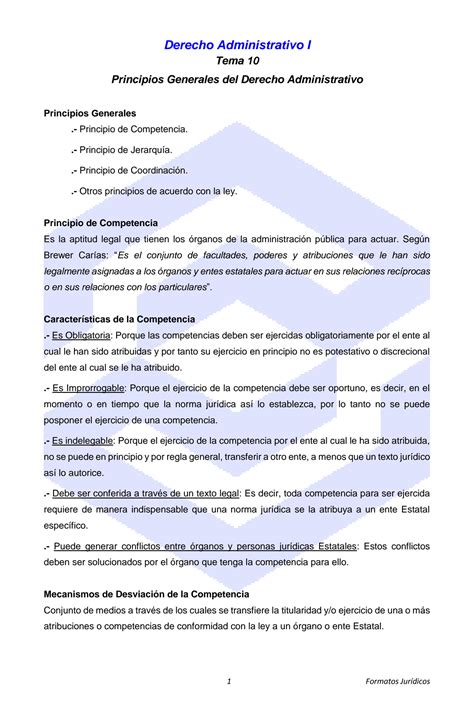 Derecho Administrativo I
Tema 10
Principios Generales del Derecho Administrativo

Principios Generales
.- Principio de Competencia.
.- Principio de Jerarquía.
.- Principio de Coordinación.
.- Otros principios de acuerdo con la ley.

Principio de Competencia
Es la aptitud legal que tienen los órganos de la administración pública para actuar. Según Brewer Carías: "Es el conjunto de facultades, poderes y atribuciones que le han sido legalmente asignadas a los órganos y entes estatales para actuar en sus relaciones recíprocas o en sus relaciones con los particulares".

Características de la Competencia
.- Es Obligatoria: Porque las competencias deben ser ejercidas obligatoriamente por el ente al cual le han sido atribuidas y por tanto su ejercicio en principio no es potestativo o discrecional del ente al cual se le ha atribuido.

.- Es Improrrogable: Porque el ejercicio de la competencia debe ser oportuno, es decir, en el momento o en tiempo que la norma jurídica así lo establezca, por lo tanto no se puede posponer el ejercicio de una competencia.

.- Es indelegable: Porque el ejercicio de la competencia por el ente al cual le ha sido atribuida, no se puede en principio y por regla general, transferir a otro ente, a menos que un texto jurídico así lo autorice.

.- Debe ser conferida a través de un texto legal: Es decir, toda competencia para ser ejercida requiere de manera indispensable que una norma jurídica se la atribuya a un ente Estatal específico.

.- Puede generar conflictos entre órganos y personas jurídicas Estatales: Estos conflictos deben ser solucionados por el órgano que tenga la competencia para ello.

Mecanismos de Desviación de la Competencia
Conjunto de medios a través de los cuales se transfiere la titularidad y/o ejercicio de una o más atribuciones o competencias de conformidad con la ley a un órgano o ente Estatal.

1 Formatos Jurídicos